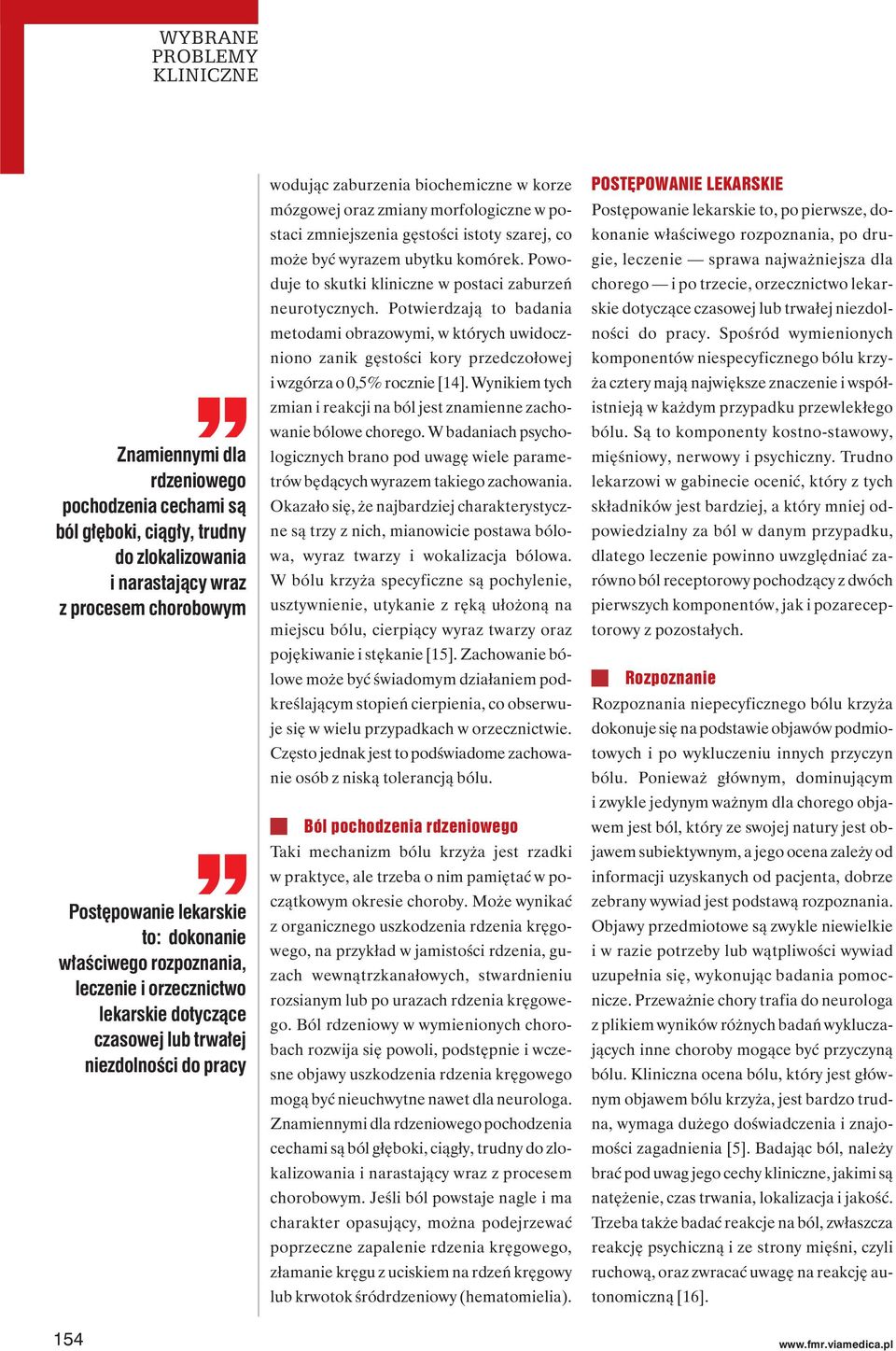 WYBRANE PROBLEMY KLINICZNE

Znamiennymi dla rdzeniowego pochodzenia cechami są ból głęboki, ciągły, trudny do zlokalizowania i narastający wraz z procesem chorobowym

Postępowanie lekarskie to: dokonanie właściwego rozpoznania, leczenie i orzecznictwo lekarskie dotyczące czasowej lub trwałej niezdolności do pracy

wodując zaburzenia biochemiczne w korze mózgowej oraz zmiany morfologiczne w postaci zmniejszenia gęstości istoty szarej, co może być wyrazem ubytku komórek. Powoduje to skutki kliniczne w postaci zaburzeń neurotycznych. Potwierdzają to badania metodami obrazowymi, w których uwidoczniono zanik gęstości kory przedczołowej i wzgórza o 0,5% rocznie [14]. Wynikiem tych zmian i reakcji na ból jest znamienne zachowanie bólowe chorego. W badaniach psychologicznych brano pod uwagę wiele parametrów będących wyrazem takiego zachowania. Okazało się, że najbardziej charakterystyczne są trzy z nich, mianowicie postawa bólowa, wyraz twarzy i wokalizacja bólowa. W bólu krzyża specyficzne są pochylenie, usztywnienie, utykanie z ręką ułożoną na miejscu bólu, cierpiący wyraz twarzy oraz pojękiwanie i stękanie [15]. Zachowanie bólowe może być świadomym działaniem podkreślającym stopień cierpienia, co obserwuje się w wielu przypadkach w orzecznictwie. Często jednak jest to podświadome zachowanie osób z niską tolerancją bólu.

Ból pochodzenia rdzeniowego
Taki mechanizm bólu krzyża jest rzadki w praktyce, ale trzeba o nim pamiętać w początkowym okresie choroby. Może wynikać z organicznego uszkodzenia rdzenia kręgowego, na przykład w jamistości rdzenia, guzach wewnątrzkanałowych, stwardnieniu rozsianym lub po urazach rdzenia kręgowego. Ból rdzeniowy w wymienionych chorobach rozwija się powoli, podstępnie i wczesne objawy uszkodzenia rdzenia kręgowego mogą być nieuchwytne nawet dla neurologa. Znamiennymi dla rdzeniowego pochodzenia cechami są ból głęboki, ciągły, trudny do zlokalizowania i narastający wraz z procesem chorobowym. Jeśli ból powstaje nagle i ma charakter opasujący, można podejrzewać poprzeczne zapalenie rdzenia kręgowego, złamanie kręgu z uciskiem na rdzeń kręgowy lub krwotok śródrdzeniowy (hematomielia).

POSTĘPOWANIE LEKARSKIE
Postępowanie lekarskie to, po pierwsze, dokonanie właściwego rozpoznania, po drugie, leczenie — sprawa najważniejsza dla chorego — i po trzecie, orzecznictwo lekarskie dotyczące czasowej lub trwałej niezdolności do pracy. Spośród wymienionych komponentów niespecyficznego bólu krzyża cztery mają największe znaczenie i współistnieją w każdym przypadku przewlekłego bólu. Są to komponenty kostno-stawowy, mięśniowy, nerwowy i psychiczny. Trudno lekarzowi w gabinecie ocenić, który z tych składników jest bardziej, a który mniej odpowiedzialny za ból w danym przypadku, dlatego leczenie powinno uwzględniać zarówno ból receptorowy pochodzący z dwóch pierwszych komponentów, jak i pozareceptorowy z pozostałych.

Rozpoznanie
Rozpoznania niepecyficznego bólu krzyża dokonuje się na podstawie objawów podmiotowych i po wykluczeniu innych przyczyn bólu. Ponieważ głównym, dominującym i zwykle jedynym ważnym dla chorego objawem jest ból, który ze swojej natury jest objawem subiektywnym, a jego ocena zależy od informacji uzyskanych od pacjenta, dobrze zebrany wywiad jest podstawą rozpoznania. Objawy przedmiotowe są zwykle niewielkie i w razie potrzeby lub wątpliwości wywiad uzupełnia się, wykonując badania pomocnicze. Przeważnie chory trafia do neurologa z plikiem wyników różnych badań wykluczających inne choroby mogące być przyczyną bólu. Kliniczna ocena bólu, który jest głównym objawem bólu krzyża, jest bardzo trudna, wymaga dużego doświadczenia i znajomości zagadnienia [5]. Badając ból, należy brać pod uwag jego cechy kliniczne, jakimi są natężenie, czas trwania, lokalizacja i jakość. Trzeba także badać reakcje na ból, zwłaszcza reakcję psychiczną i ze strony mięśni, czyli ruchową, oraz zwracać uwagę na reakcję autonomiczną [16].

154

www.fmr.viamedica.pl